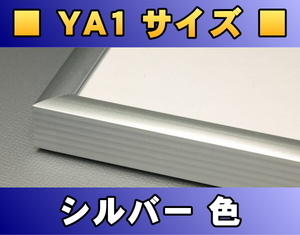 ■ YA1 サイズ ■

シルバー 色